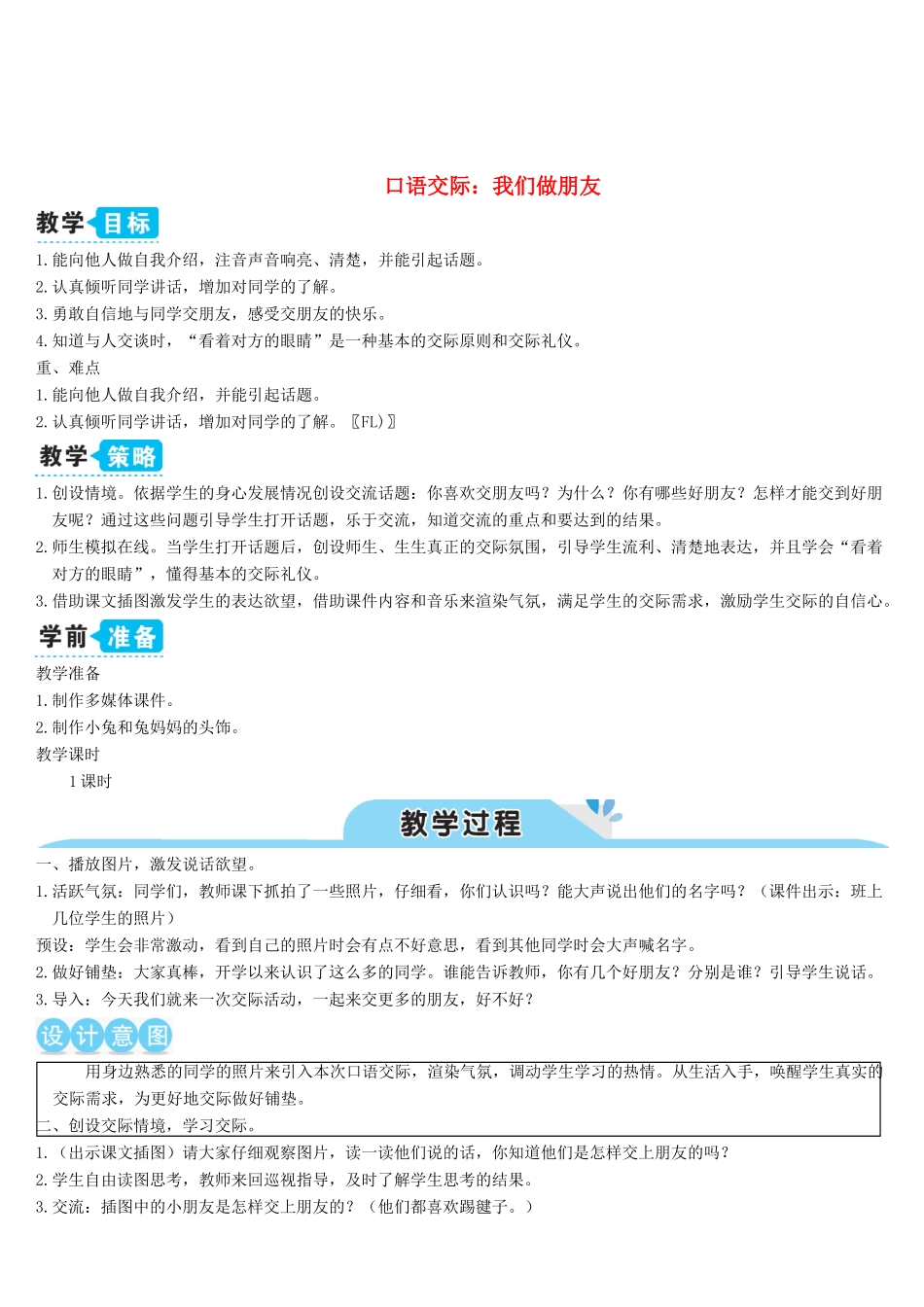 口语交际：我们做朋友

教学目标

1.能向他人做自我介绍，注音声音响亮、清楚，并能引起话题。
2.认真倾听同学讲话，增加对同学的了解。
3.勇敢自信地与同学交朋友，感受交朋友的快乐。
4.知道与人交谈时，“看着对方的眼睛”是一种基本的交际原则和交际礼仪。
重、难点
1.能向他人做自我介绍，并能引起话题。
2.认真倾听同学讲话，增加对同学的了解。〖FL)〗

教学策略

1.创设情境。依据学生的身心发展情况创设交流话题：你喜欢交朋友吗？为什么？你有哪些好朋友？怎样才能交到好朋友呢？通过这些问题引导学生打开话题，乐于交流，知道交流的重点和要达到的结果。
2.师生模拟在线。当学生打开话题后，创设师生、生生真正的交际氛围，引导学生流利、清楚地表达，并且学会“看着对方的眼睛”，懂得基本的交际礼仪。
3.借助课文插图激发学生的表达欲望，借助课件内容和音乐来渲染气氛，满足学生的交际需求，激励学生交际的自信心。

学前准备

教学准备
1.制作多媒体课件。
2.制作小兔和兔妈妈的头饰。
教学课时
1课时

教学过程

一、播放图片，激发说话欲望。
1.活跃气氛：同学们，教师课下抓拍了一些照片，仔细看，你们认识吗？能大声说出他们的名字吗？（课件出示：班上几位学生的照片）
预设：学生会非常激动，看到自己的照片时会有点不好意思，看到其他同学时会大声喊名字。
2.做好铺垫：大家真棒，开学以来认识了这么多的同学。谁能告诉教师，你有几个好朋友？分别是谁？引导学生说话。
3.导入：今天我们就来一次交际活动，一起来交更多的朋友，好不好？

设计意图

用身边熟悉的同学的照片来引入本次口语交际，渲染气氛，调动学生学习的热情。从生活入手，唤醒学生真实的交际需求，为更好地交际做好铺垫。
二、创设交际情境，学习交际。
1.（出示课文插图）请大家仔细观察图片，读一读他们说的话，你知道他们是怎样交上朋友的吗？
2.学生自由读图思考，教师来回巡视指导，及时了解学生思考的结果。
3.交流：插图中的小朋友是怎样交上朋友的？（他们都喜欢踢毽子。）